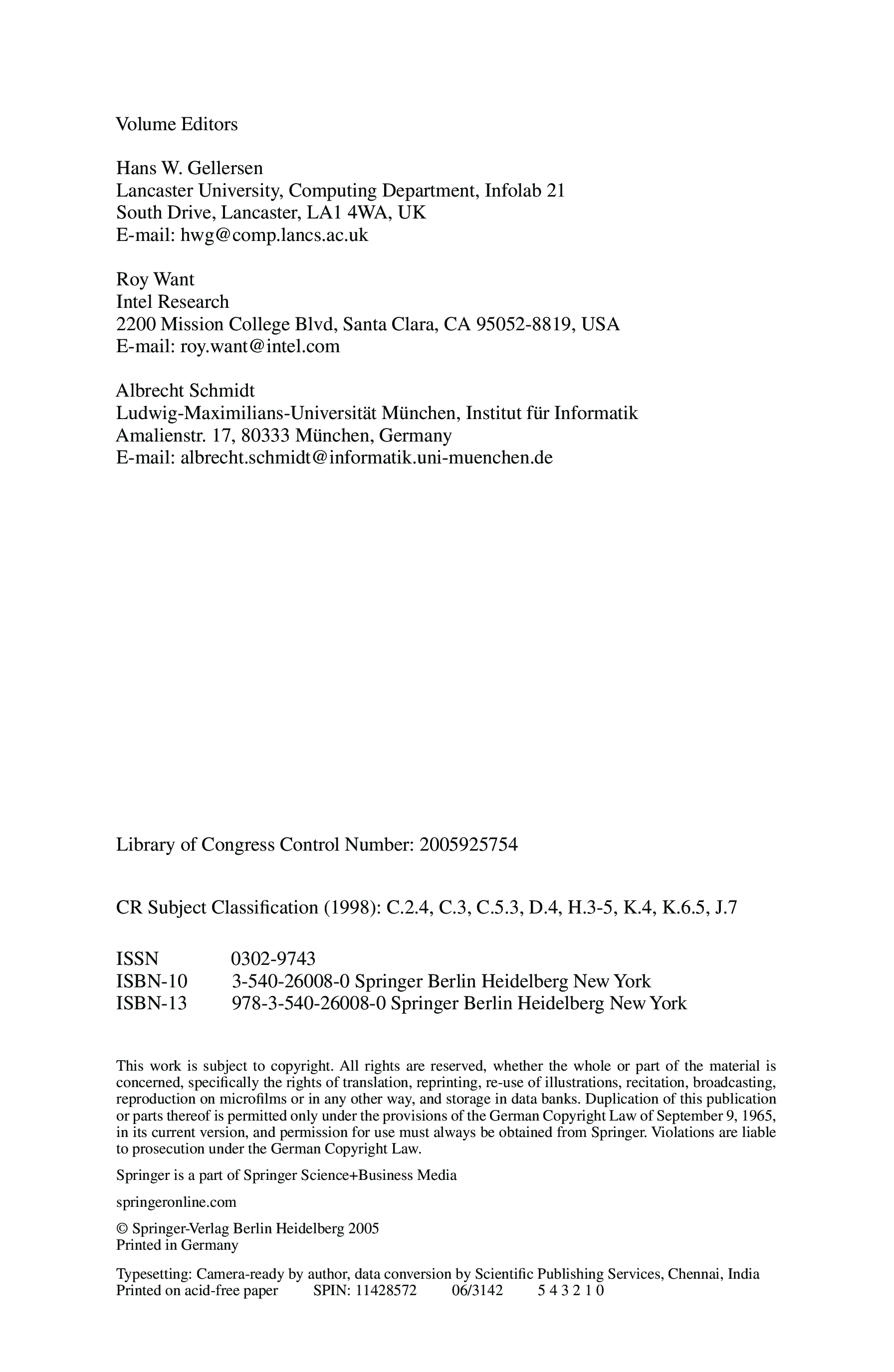 Volume Editors

Hans W. Gellersen
Lancaster University, Computing Department, Infolab 21
South Drive, Lancaster, LA1 4WA, UK
E-mail: hwg@comp.lancs.ac.uk

Roy Want
Intel Research
2200 Mission College Blvd, Santa Clara, CA 95052-8819, USA
E-mail: roy.want@intel.com

Albrecht Schmidt
Ludwig-Maximilians-Universität München, Institut für Informatik
Amalienstr. 17, 80333 München, Germany
E-mail: albrecht.schmidt@informatik.uni-muenchen.de

Library of Congress Control Number: 2005925754

CR Subject Classification (1998): C.2.4, C.3, C.5.3, D.4, H.3-5, K.4, K.6.5, J.7

ISSN 0302-9743
ISBN-10 3-540-26008-0 Springer Berlin Heidelberg New York
ISBN-13 978-3-540-26008-0 Springer Berlin Heidelberg New York

This work is subject to copyright. All rights are reserved, whether the whole or part of the material is concerned, specifically the rights of translation, reprinting, re-use of illustrations, recitation, broadcasting, reproduction on microfilms or in any other way, and storage in data banks. Duplication of this publication or parts thereof is permitted only under the provisions of the German Copyright Law of September 9, 1965, in its current version, and permission for use must always be obtained from Springer. Violations are liable to prosecution under the German Copyright Law.

Springer is a part of Springer Science+Business Media

springeronline.com

© Springer-Verlag Berlin Heidelberg 2005
Printed in Germany

Typesetting: Camera-ready by author, data conversion by Scientific Publishing Services, Chennai, India
Printed on acid-free paper SPIN: 11428572 06/3142 5 4 3 2 1 0